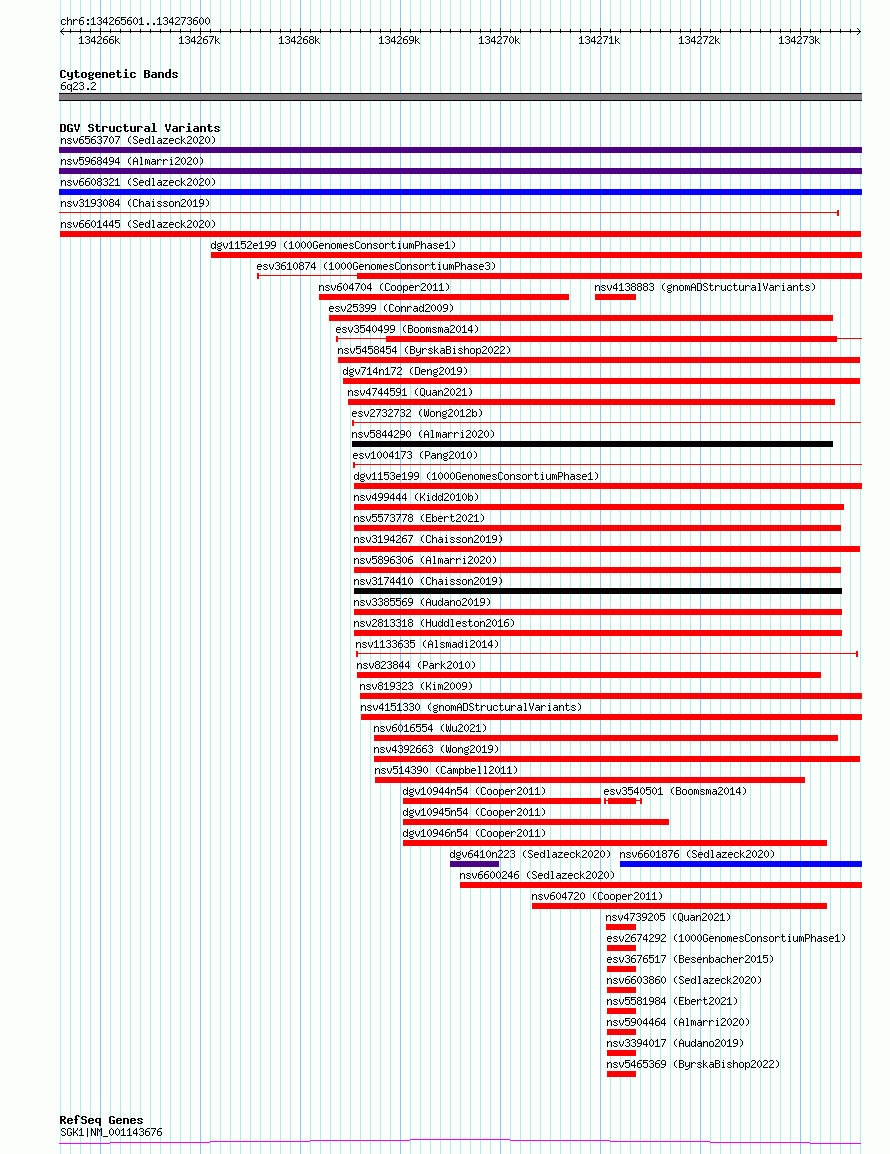 chr6:134265601..134273600

134266k 134267k 134268k 134269k 134270k 134271k 134272k 134273k

Cytogenetic Bands
6q23.2

DGV Structural Variants
nsv6563707 (Sedlazeck2020)
nsv5968494 (Almarri2020)
nsv6608321 (Sedlazeck2020)
nsv3193084 (Chaisson2019)
nsv6601445 (Sedlazeck2020)
dgv1152e199 (1000GenomesConsortiumPhase1)
esv3610874 (1000GenomesConsortiumPhase3)
nsv604704 (Cooper2011)
nsv4138883 (gnomADStructuralVariants)
esv25399 (Conrad2009)
esv3540499 (Boomsma2014)
nsv5458454 (ByrskaBishop2022)
dgv714n172 (Deng2019)
nsv4744591 (Quan2021)
esv2732732 (Wong2012b)
nsv5844290 (Almarri2020)
esv1004173 (Pang2010)
dgv1153e199 (1000GenomesConsortiumPhase1)
nsv499444 (Kidd2010b)
nsv5573778 (Ebert2021)
nsv3194267 (Chaisson2019)
nsv5896306 (Almarri2020)
nsv3174410 (Chaisson2019)
nsv3385569 (Audano2019)
nsv2813318 (Huddleston2016)
nsv1133635 (Alsmadi2014)
nsv823844 (Park2010)
nsv819323 (Kim2009)
nsv4151330 (gnomADStructuralVariants)
nsv6016554 (Wu2021)
nsv4392663 (Wong2019)
nsv514390 (Campbell2011)
dgv10944n54 (Cooper2011)
esv3540501 (Boomsma2014)
dgv10945n54 (Cooper2011)
dgv10946n54 (Cooper2011)
dgv6410n223 (Sedlazeck2020)
nsv6601876 (Sedlazeck2020)
nsv6600246 (Sedlazeck2020)
nsv604720 (Cooper2011)
nsv4739205 (Quan2021)
esv2674292 (1000GenomesConsortiumPhase1)
esv3676517 (Besenbacher2015)
nsv6603860 (Sedlazeck2020)
nsv5581984 (Ebert2021)
nsv5904464 (Almarri2020)
nsv3394017 (Audano2019)
nsv5465369 (ByrskaBishop2022)

RefSeq Genes
SGK1|NM_001143676